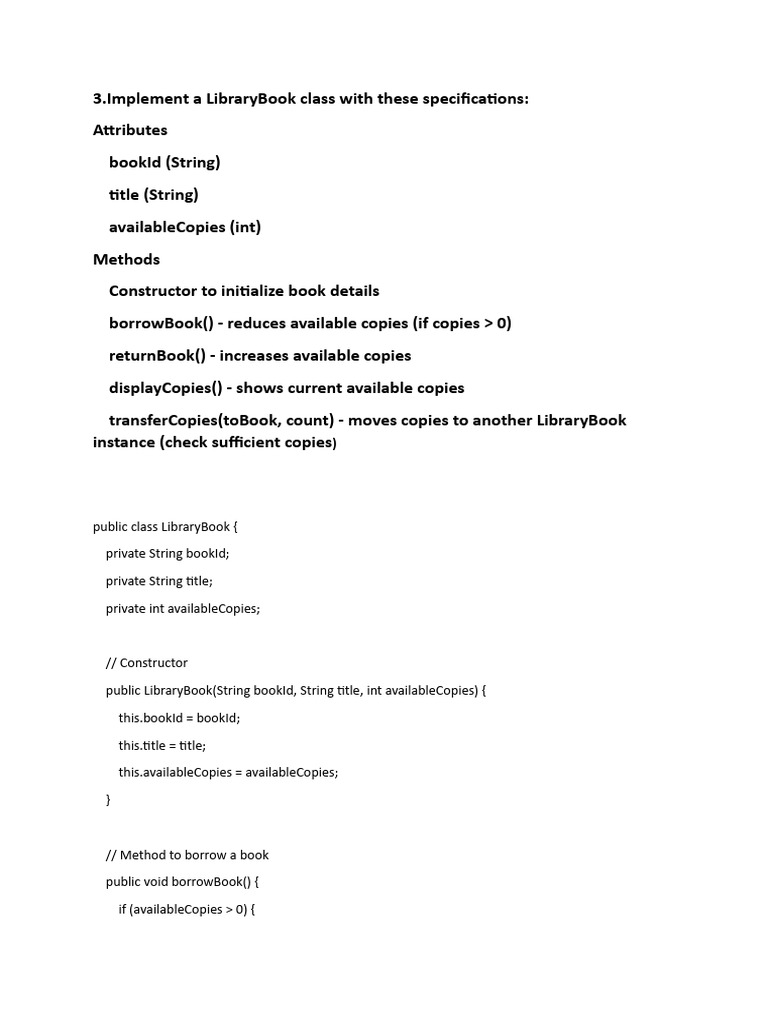 3.Implement a LibraryBook class with these specifications:

Attributes

bookId (String)

title (String)

availableCopies (int)

Methods

Constructor to initialize book details

borrowBook() - reduces available copies (if copies > 0)

returnBook() - increases available copies

displayCopies() - shows current available copies

transferCopies(toBook, count) - moves copies to another LibraryBook instance (check sufficient copies)

public class LibraryBook {
    private String bookId;
    private String title;
    private int availableCopies;

    // Constructor
    public LibraryBook(String bookId, String title, int availableCopies) {
        this.bookId = bookId;
        this.title = title;
        this.availableCopies = availableCopies;
    }

    // Method to borrow a book
    public void borrowBook() {
        if (availableCopies > 0) {